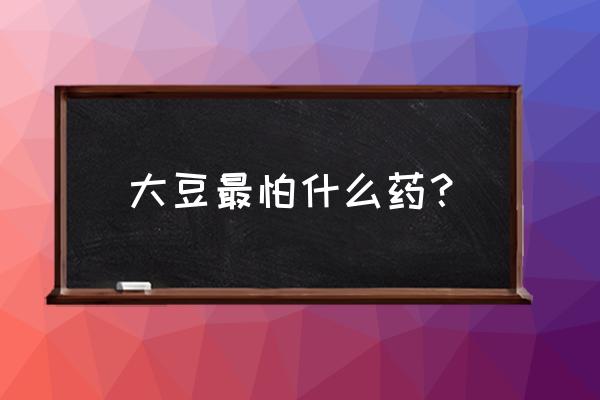 大豆最怕什么药？